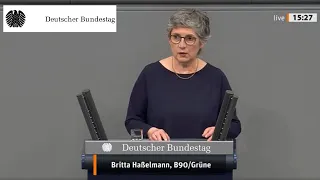 Deutscher Bundestag

live 15:27

Deutscher Bundestag

Britta Haßelmann, B90/Grüne